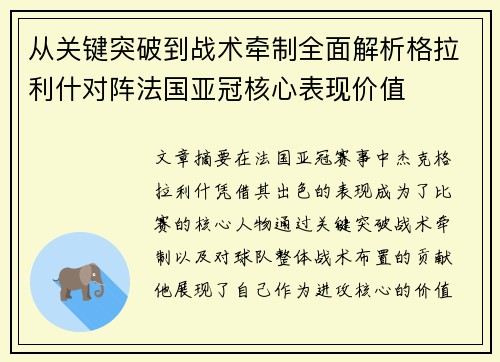 从关键突破到战术牵制全面解析格拉利什对阵法国亚冠核心表现价值

文章摘要在法国亚冠赛事中杰克格拉利什凭借其出色的表现成为了比赛的核心人物通过关键突破战术牵制以及对球队整体战术布置的贡献他展现了自己作为进攻核心的价值